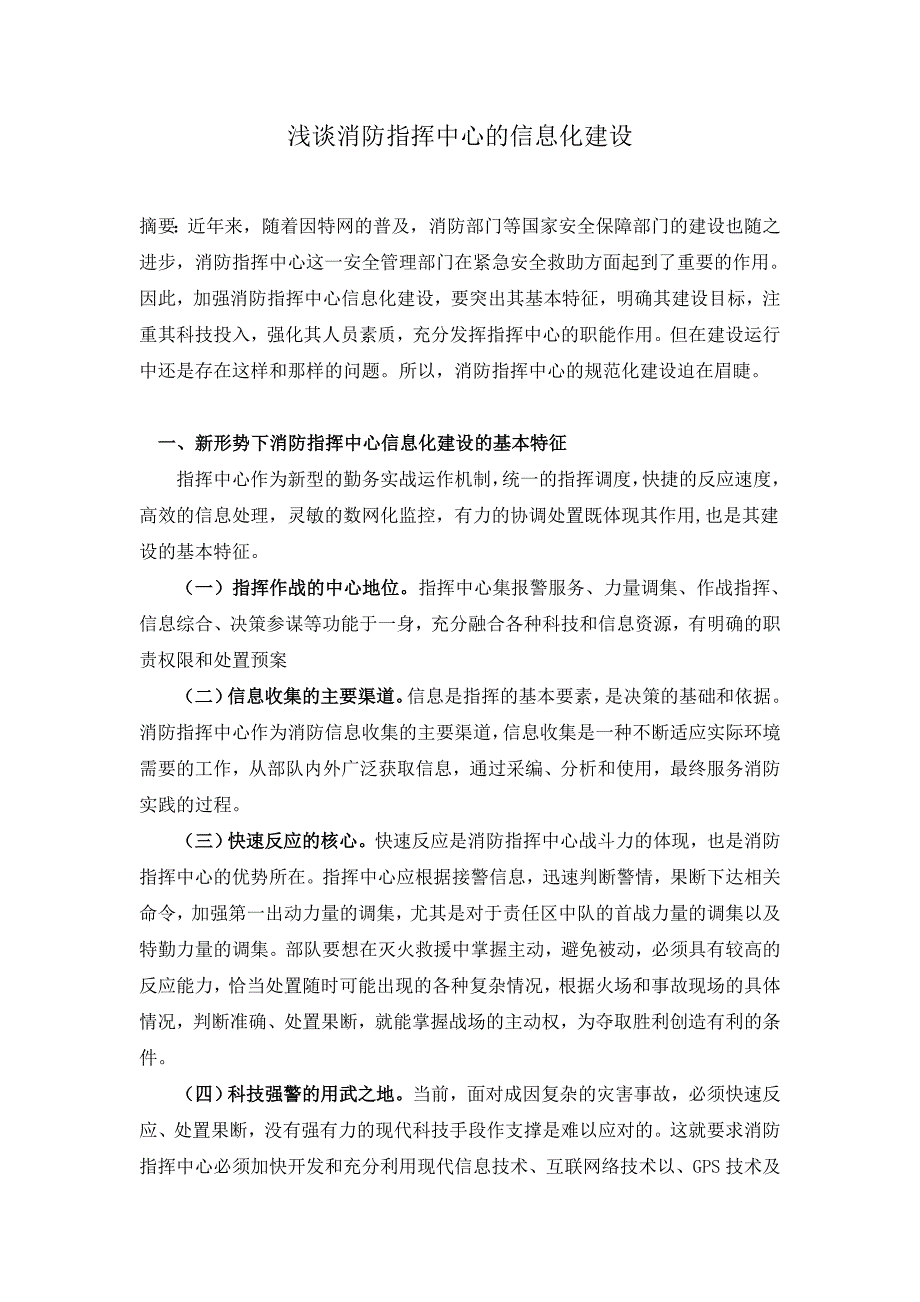 浅谈消防指挥中心的信息化建设

摘要：近年来，随着因特网的普及，消防部门等国家安全保障部门的建设也随之进步，消防指挥中心这一安全管理部门在紧急安全救助方面起到了重要的作用。因此，加强消防指挥中心信息化建设，要突出其基本特征，明确其建设目标，注重其科技投入，强化其人员素质，充分发挥指挥中心的职能作用。但在建设运行中还是存在这样和那样的问题。所以，消防指挥中心的规范化建设迫在眉睫。

一、新形势下消防指挥中心信息化建设的基本特征

指挥中心作为新型的勤务实战运作机制，统一的指挥调度，快捷的反应速度，高效的信息处理，灵敏的数网化监控，有力的协调处置既体现其作用，也是其建设的基本特征。

（一）指挥作战的中心地位。指挥中心集报警服务、力量调集、作战指挥、信息综合、决策参谋等功能于一身，充分融合各种科技和信息资源，有明确的职责权限和处置预案

（二）信息收集的主要渠道。信息是指挥的基本要素，是决策的基础和依据。消防指挥中心作为消防信息收集的主要渠道，信息收集是一种不断适应实际环境需要的工作，从部队内外广泛获取信息，通过采编、分析和使用，最终服务消防实践的过程。

（三）快速反应的核心。快速反应是消防指挥中心战斗力的体现，也是消防指挥中心的优势所在。指挥中心应根据接警信息，迅速判断警情，果断下达相关命令，加强第一出动力量的调集，尤其是对于责任区中队的首战力量的调集以及特勤力量的调集。部队要想在灭火救援中掌握主动，避免被动，必须具有较高的反应能力，恰当处置随时可能出现的各种复杂情况，根据火场和事故现场的具体情况，判断准确、处置果断，就能掌握战场的主动权，为夺取胜利创造有利的条件。

（四）科技强警的用武之地。当前，面对成因复杂的灾害事故，必须快速反应、处置果断，没有强有力的现代科技手段作支撑是难以应对的。这就要求消防指挥中心必须加快开发和充分利用现代信息技术、互联网络技术以、GPS 技术及